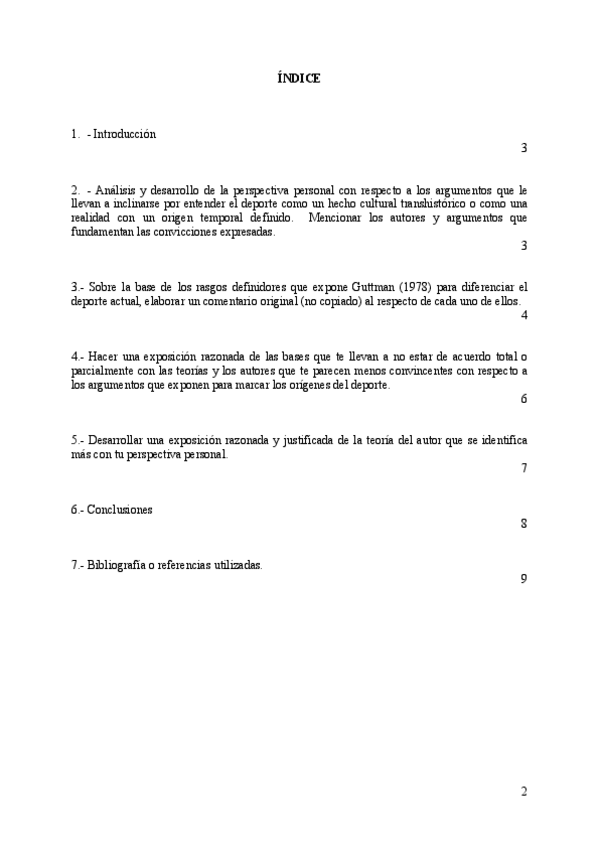 ÍNDICE

1. - Introducción
3

2. - Análisis y desarrollo de la perspectiva personal con respecto a los argumentos que le llevan a inclinarse por entender el deporte como un hecho cultural transhistórico o como una realidad con un origen temporal definido. Mencionar los autores y argumentos que fundamentan las convicciones expresadas.
3

3.- Sobre la base de los rasgos definidores que expone Guttman (1978) para diferenciar el deporte actual, elaborar un comentario original (no copiado) al respecto de cada uno de ellos.
4

4.- Hacer una exposición razonada de las bases que te llevan a no estar de acuerdo total o parcialmente con las teorías y los autores que te parecen menos convincentes con respecto a los argumentos que exponen para marcar los orígenes del deporte.
6

5.- Desarrollar una exposición razonada y justificada de la teoría del autor que se identifica más con tu perspectiva personal.
7

6.- Conclusiones
8

7.- Bibliografía o referencias utilizadas.
9

2